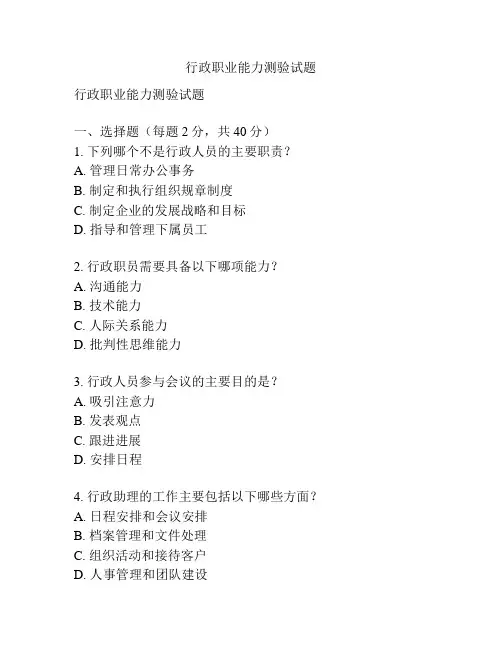 行政职业能力测验试题

行政职业能力测验试题

一、选择题（每题 2 分，共 40 分）
1. 下列哪个不是行政人员的主要职责？
A. 管理日常办公事务
B. 制定和执行组织规章制度
C. 制定企业的发展战略和目标
D. 指导和管理下属员工

2. 行政职员需要具备以下哪项能力？
A. 沟通能力
B. 技术能力
C. 人际关系能力
D. 批判性思维能力

3. 行政人员参与会议的主要目的是？
A. 吸引注意力
B. 发表观点
C. 跟进进展
D. 安排日程

4. 行政助理的工作主要包括以下哪些方面？
A. 日程安排和会议安排
B. 档案管理和文件处理
C. 组织活动和接待客户
D. 人事管理和团队建设